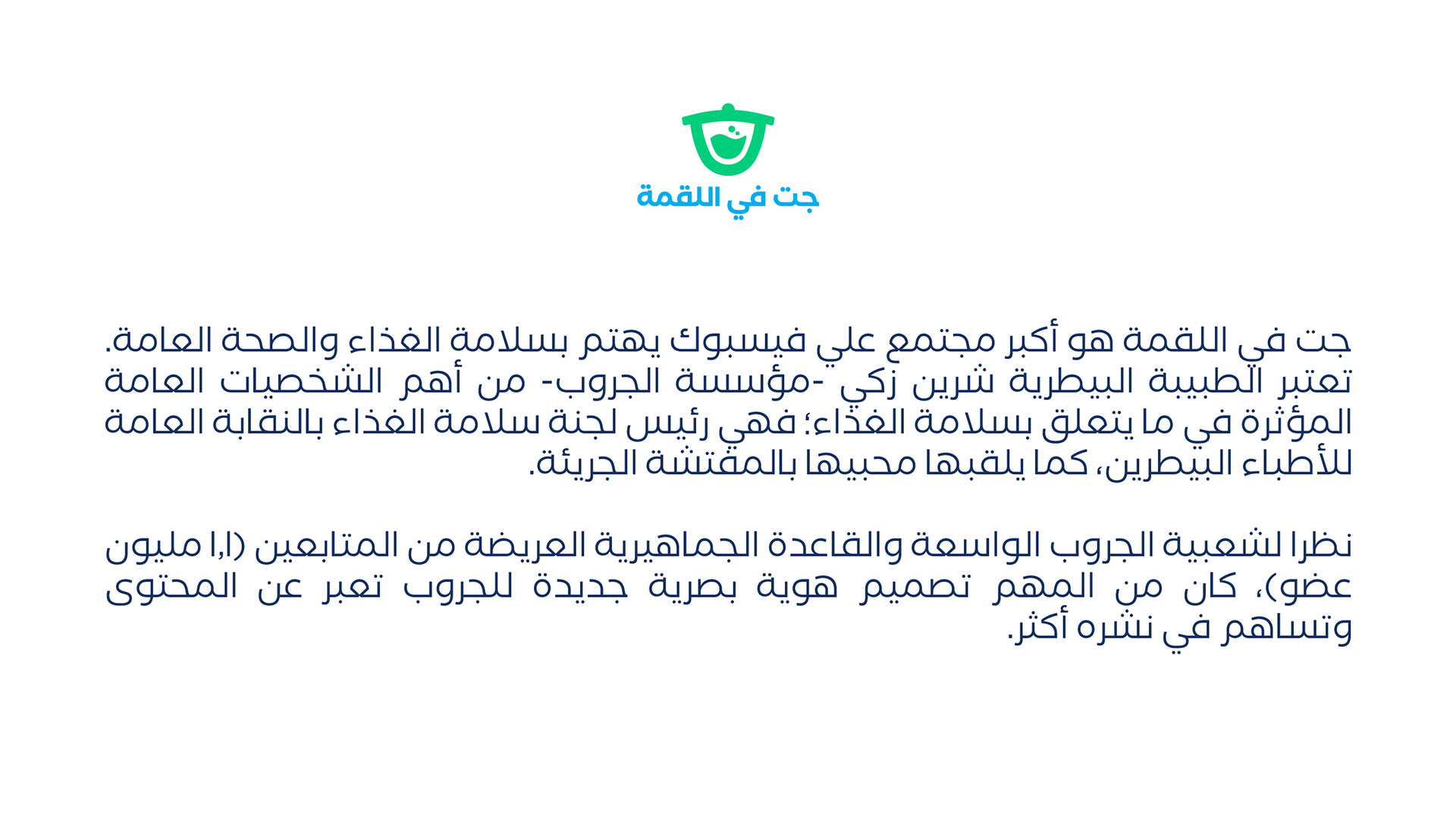 جت في اللقمة

جت في اللقمة هو أكبر مجتمع علي فيسبوك يهتم بسلامة الغذاء والصحة العامة. تعتبر الطبيبة البيطرية شرين زكي -مؤسسة الجروب- من أهم الشخصيات العامة المؤثرة في ما يتعلق بسلامة الغذاء؛ فهي رئيس لجنة سلامة الغذاء بالنقابة العامة للأطباء البيطرين، كما يلقبها محبيها بالمفتشة الجريئة.

نظرا لشعبية الجروب الواسعة والقاعدة الجماهيرية العريضة من المتابعين (١,١ مليون عضو)، كان من المهم تصميم هوية بصرية جديدة للجروب تعبر عن المحتوى وتساهم في نشره أكثر.